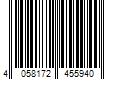 4 058172 455940